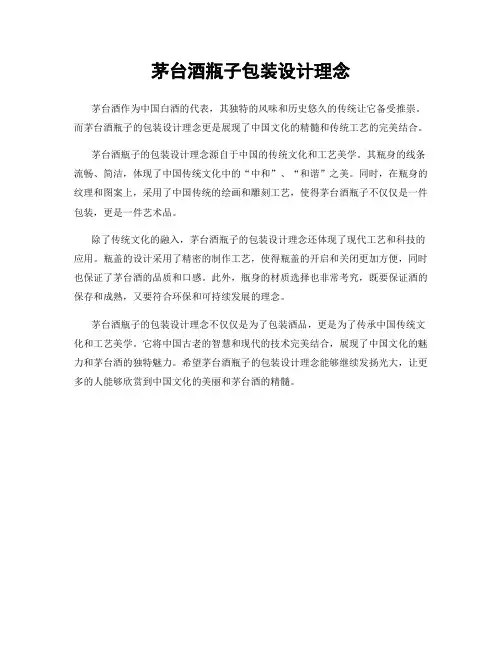 茅台酒瓶子包装设计理念

茅台酒作为中国白酒的代表，其独特的风味和历史悠久的传统让它备受推崇。而茅台酒瓶子的包装设计理念更是展现了中国文化的精髓和传统工艺的完美结合。

茅台酒瓶子的包装设计理念源自于中国的传统文化和工艺美学。其瓶身的线条流畅、简洁，体现了中国传统文化中的“中和”、“和谐”之美。同时，在瓶身的纹理和图案上，采用了中国传统的绘画和雕刻工艺，使得茅台酒瓶子不仅仅是一件包装，更是一件艺术品。

除了传统文化的融入，茅台酒瓶子的包装设计理念还体现了现代工艺和科技的应用。瓶盖的设计采用了精密的制作工艺，使得瓶盖的开启和关闭更加方便，同时也保证了茅台酒的品质和口感。此外，瓶身的材质选择也非常考究，既要保证酒的保存和成熟，又要符合环保和可持续发展的理念。

茅台酒瓶子的包装设计理念不仅仅是为了包装酒品，更是为了传承中国传统文化和工艺美学。它将中国古老的智慧和现代的技术完美结合，展现了中国文化的魅力和茅台酒的独特魅力。希望茅台酒瓶子的包装设计理念能够继续发扬光大，让更多的人能够欣赏到中国文化的美丽和茅台酒的精髓。